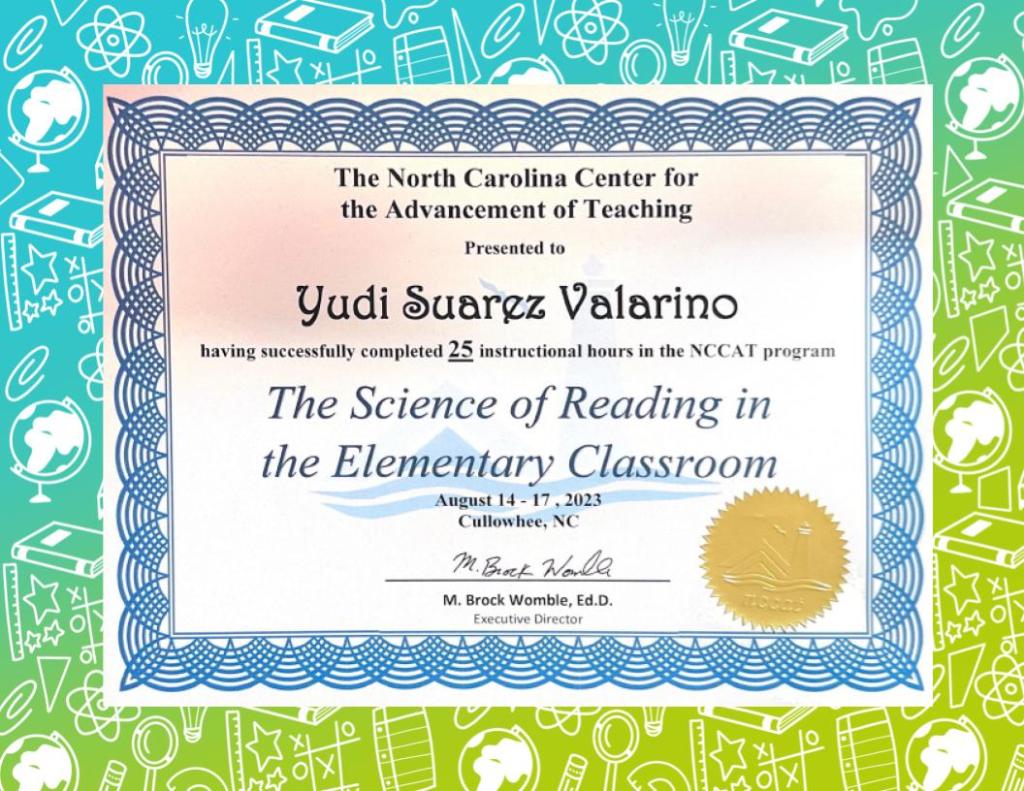 The North Carolina Center for the Advancement of Teaching

Presented to

Yudi Suarez Valarino

having successfully completed 25 instructional hours in the NCCAT program

The Science of Reading in the Elementary Classroom

August 14 - 17 , 2023
Cullowhee, NC

M. Brock Womble

M. Brock Womble, Ed.D.
Executive Director

nccat